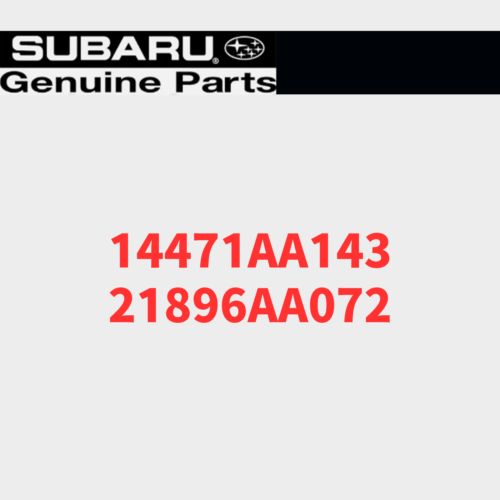 SUBARU®
Genuine Parts

14471AA143
21896AA072